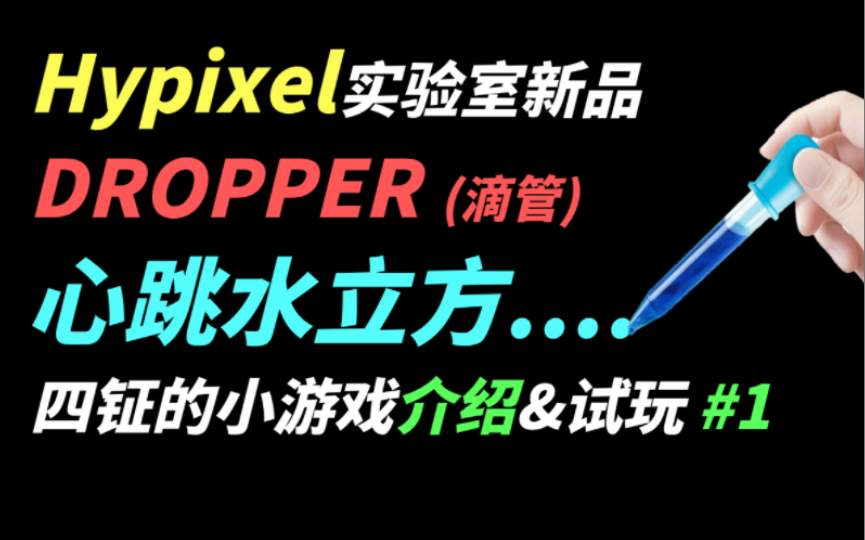 Hypixel实验室新品
DROPPER (滴管)
心跳水立方....
四钲的小游戏介绍&试玩 #1